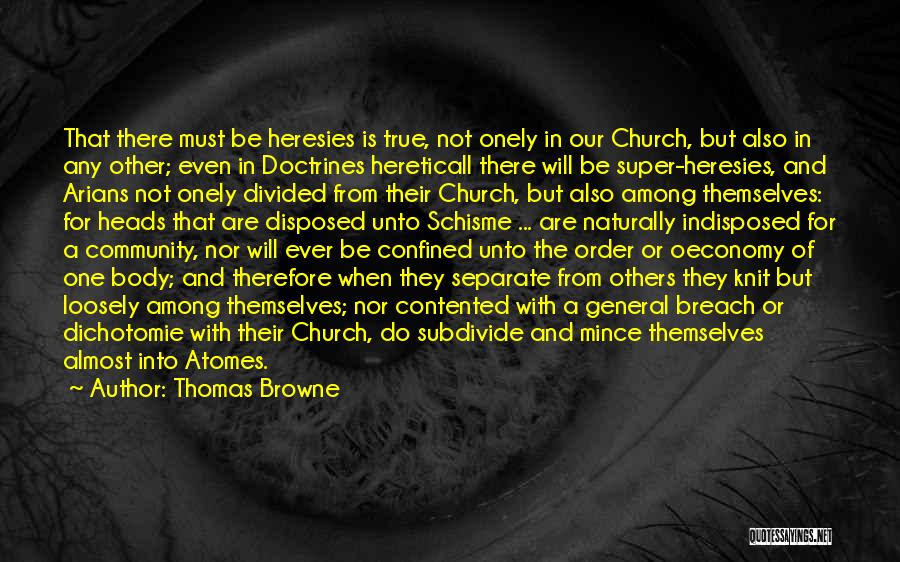 That there must be heresies is true, not onely in our Church, but also in any other; even in Doctrines hereticall there will be super-heresies, and Arians not onely divided from their Church, but also among themselves: for heads that are disposed unto Schisme ... are naturally indisposed for a community, nor will ever be confined unto the order or oeconomy of one body; and therefore when they separate from others they knit but loosely among themselves; nor contented with a general breach or dichotomie with their Church, do subdivide and mince themselves almost into Atomes.

Author: Thomas Browne

QUOTESSAYINGS.NET